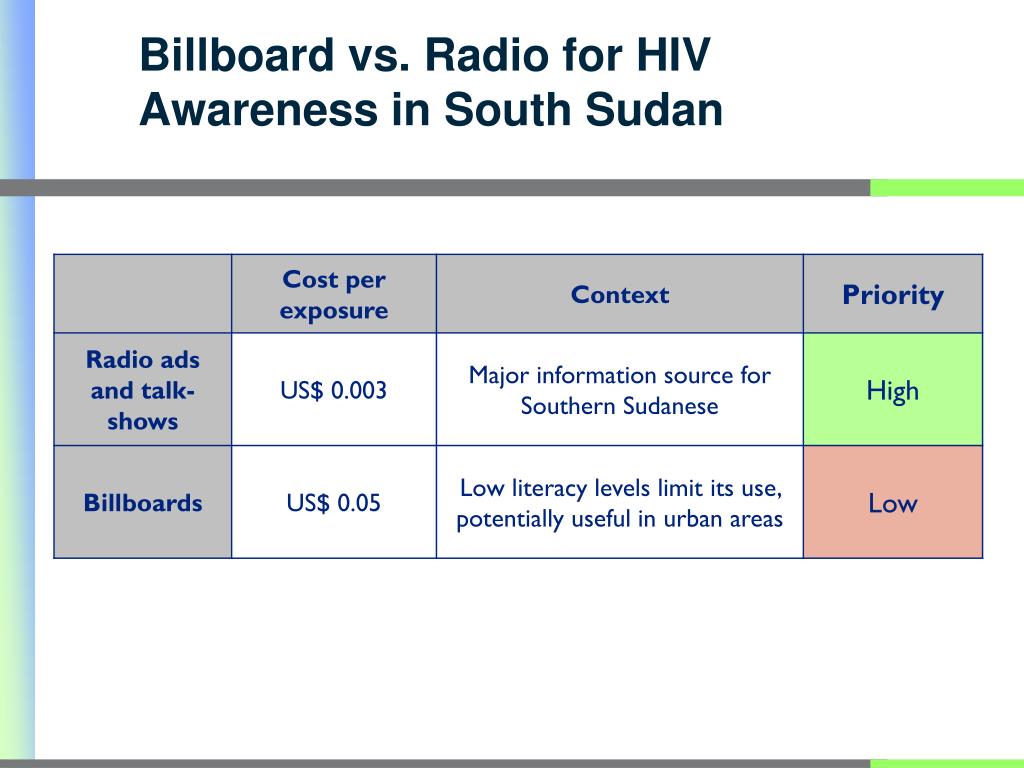 Billboard vs. Radio for HIV Awareness in South Sudan

| | Cost per exposure | Context | Priority |
|---|---|---|---|
| Radio ads and talk-shows | US$ 0.003 | Major information source for Southern Sudanese | High |
| Billboards | US$ 0.05 | Low literacy levels limit its use, potentially useful in urban areas | Low |